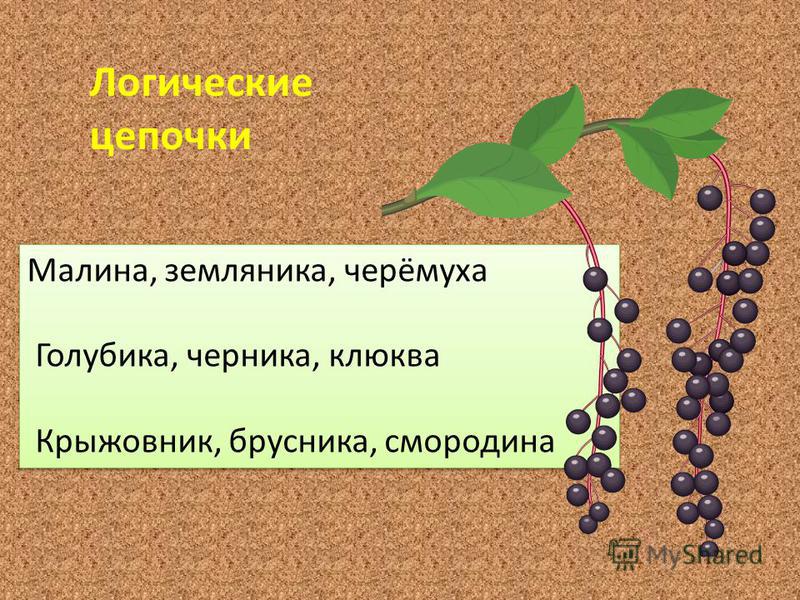 Логические цепочки

Малина, земляника, черёмуха

Голубика, черника, клюква

Крыжовник, брусника, смородина

MyShared